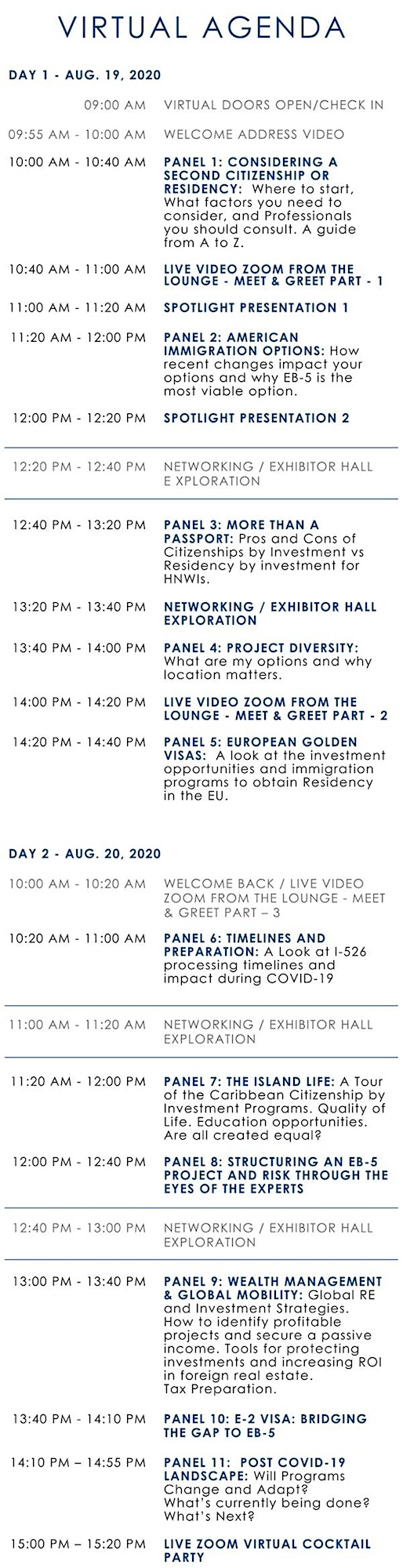 VIRTUAL AGENDA

DAY 1 - AUG. 19, 2020

| | |
|---|---|
| 09:00 AM | VIRTUAL DOORS OPEN/CHECK IN |
| 09:55 AM - 10:00 AM | WELCOME ADDRESS VIDEO |
| 10:00 AM - 10:40 AM | PANEL 1: CONSIDERING A SECOND CITIZENSHIP OR RESIDENCY: Where to start, What factors you need to consider, and Professionals you should consult. A guide from A to Z. |
| 10:40 AM - 11:00 AM | LIVE VIDEO ZOOM FROM THE LOUNGE - MEET & GREET PART - 1 |
| 11:00 AM - 11:20 AM | SPOTLIGHT PRESENTATION 1 |
| 11:20 AM - 12:00 PM | PANEL 2: AMERICAN IMMIGRATION OPTIONS: How recent changes impact your options and why EB-5 is the most viable option. |
| 12:00 PM - 12:20 PM | SPOTLIGHT PRESENTATION 2 |
| 12:20 PM - 12:40 PM | NETWORKING / EXHIBITOR HALL E XPLORATION |
| 12:40 PM - 13:20 PM | PANEL 3: MORE THAN A PASSPORT: Pros and Cons of Citizenships by Investment vs Residency by investment for HNWIs. |
| 13:20 PM - 13:40 PM | NETWORKING / EXHIBITOR HALL EXPLORATION |
| 13:40 PM - 14:00 PM | PANEL 4: PROJECT DIVERSITY: What are my options and why location matters. |
| 14:00 PM - 14:20 PM | LIVE VIDEO ZOOM FROM THE LOUNGE - MEET & GREET PART - 2 |
| 14:20 PM - 14:40 PM | PANEL 5: EUROPEAN GOLDEN VISAS: A look at the investment opportunities and immigration programs to obtain Residency in the EU. |

DAY 2 - AUG. 20, 2020

| | |
|---|---|
| 10:00 AM - 10:20 AM | WELCOME BACK / LIVE VIDEO ZOOM FROM THE LOUNGE - MEET & GREET PART – 3 |
| 10:20 AM - 11:00 AM | PANEL 6: TIMELINES AND PREPARATION: A Look at I-526 processing timelines and impact during COVID-19 |
| 11:00 AM - 11:20 AM | NETWORKING / EXHIBITOR HALL EXPLORATION |
| 11:20 AM - 12:00 PM | PANEL 7: THE ISLAND LIFE: A Tour of the Caribbean Citizenship by Investment Programs. Quality of Life. Education opportunities. Are all created equal? |
| 12:00 PM - 12:40 PM | PANEL 8: STRUCTURING AN EB-5 PROJECT AND RISK THROUGH THE EYES OF THE EXPERTS |
| 12:40 PM - 13:00 PM | NETWORKING / EXHIBITOR HALL EXPLORATION |
| 13:00 PM - 13:40 PM | PANEL 9: WEALTH MANAGEMENT & GLOBAL MOBILITY: Global RE and Investment Strategies. How to identify profitable projects and secure a passive income. Tools for protecting investments and increasing ROI in foreign real estate. Tax Preparation. |
| 13:40 PM - 14:10 PM | PANEL 10: E-2 VISA: BRIDGING THE GAP TO EB-5 |
| 14:10 PM – 14:55 PM | PANEL 11: POST COVID-19 LANDSCAPE: Will Programs Change and Adapt? What's currently being done? What's Next? |
| 15:00 PM – 15:20 PM | LIVE ZOOM VIRTUAL COCKTAIL PARTY |